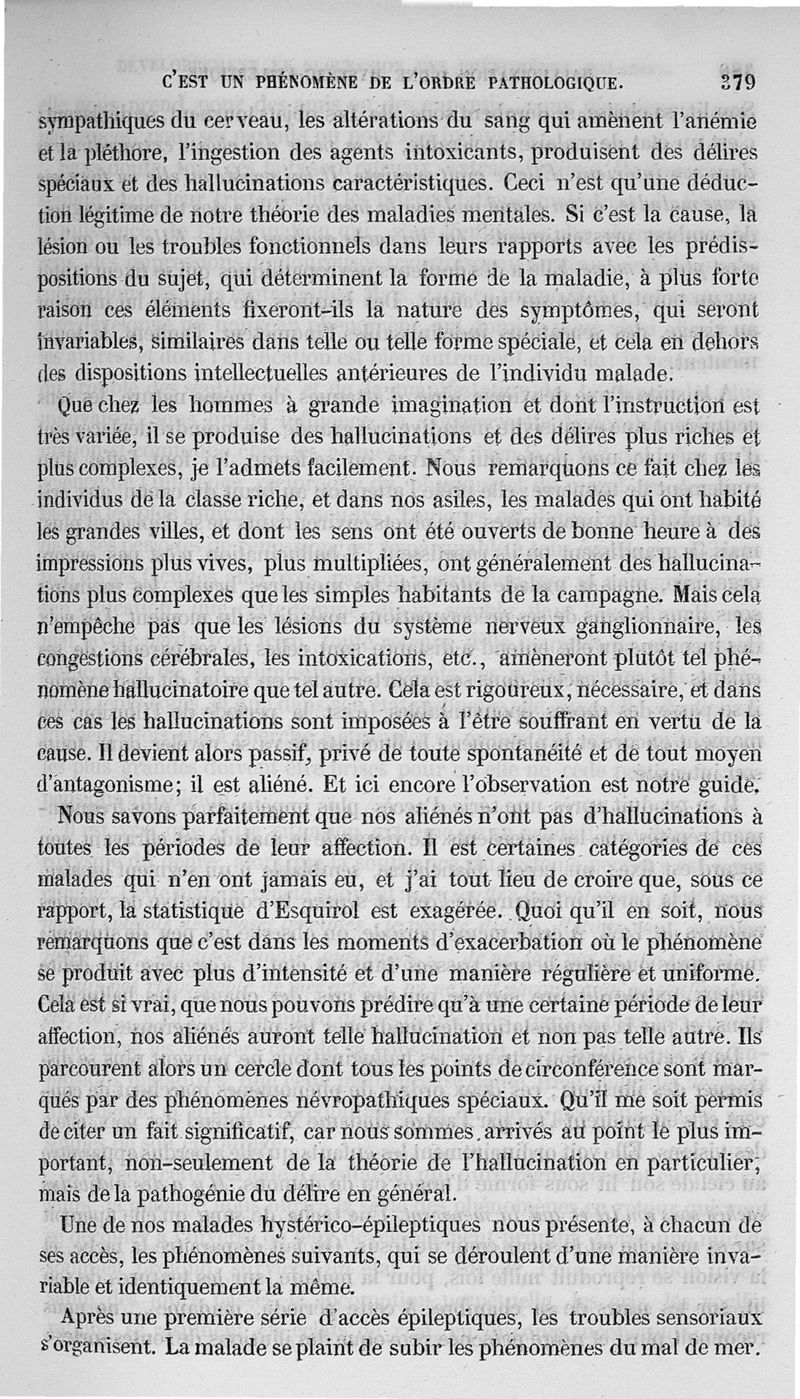 C'EST UN PHÉNOMÈNE DE L'ORDRE PATHOLOGIQUE. 379

sympathiques du cerveau, les altérations du sang qui amènent l'anémie et la pléthore, l'ingestion des agents intoxicants, produisent des délires spéciaux et des hallucinations caractéristiques. Ceci n'est qu'une déduction légitime de notre théorie des maladies mentales. Si c'est la cause, la lésion ou les troubles fonctionnels dans leurs rapports avec les prédispositions du sujet, qui déterminent la forme de la maladie, à plus forte raison ces éléments fixeront-ils la nature des symptômes, qui seront invariables, similaires dans telle ou telle forme spéciale, et cela en dehors des dispositions intellectuelles antérieures de l'individu malade.

Que chez les hommes à grande imagination et dont l'instruction est très variée, il se produise des hallucinations et des délires plus riches et plus complexes, je l'admets facilement. Nous remarquons ce fait chez les individus de la classe riche, et dans nos asiles, les malades qui ont habité les grandes villes, et dont les sens ont été ouverts de bonne heure à des impressions plus vives, plus multipliées, ont généralement des hallucinations plus complexes que les simples habitants de la campagne. Mais cela n'empêche pas que les lésions du système nerveux ganglionnaire, les congestions cérébrales, les intoxications, etc., amèneront plutôt tel phénomène hallucinatoire que tel autre. Cela est rigoureux, nécessaire, et dans ces cas les hallucinations sont imposées à l'être souffrant en vertu de la cause. Il devient alors passif, privé de toute spontanéité et de tout moyen d'antagonisme; il est aliéné. Et ici encore l'observation est notre guide.

Nous savons parfaitement que nos aliénés n'ont pas d'hallucinations à toutes les périodes de leur affection. Il est certaines catégories de ces malades qui n'en ont jamais eu, et j'ai tout lieu de croire que, sous ce rapport, la statistique d'Esquirol est exagérée. Quoi qu'il en soit, nous remarquons que c'est dans les moments d'exacerbation où le phénomène se produit avec plus d'intensité et d'une manière régulière et uniforme. Cela est si vrai, que nous pouvons prédire qu'à une certaine période de leur affection, nos aliénés auront telle hallucination et non pas telle autre. Ils parcourent alors un cercle dont tous les points de circonférence sont marqués par des phénomènes névropathiques spéciaux. Qu'il me soit permis de citer un fait significatif, car nous sommes arrivés au point le plus important, non-seulement de la théorie de l'hallucination en particulier, mais de la pathogénie du délire en général.

Une de nos malades hystérico-épileptiques nous présente, à chacun de ses accès, les phénomènes suivants, qui se déroulent d'une manière invariable et identiquement la même.

Après une première série d'accès épileptiques, les troubles sensoriaux s'organisent. La malade se plaint de subir les phénomènes du mal de mer.